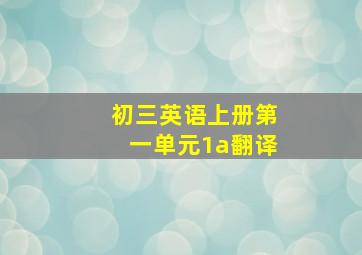 初三英语上册第一单元1a翻译